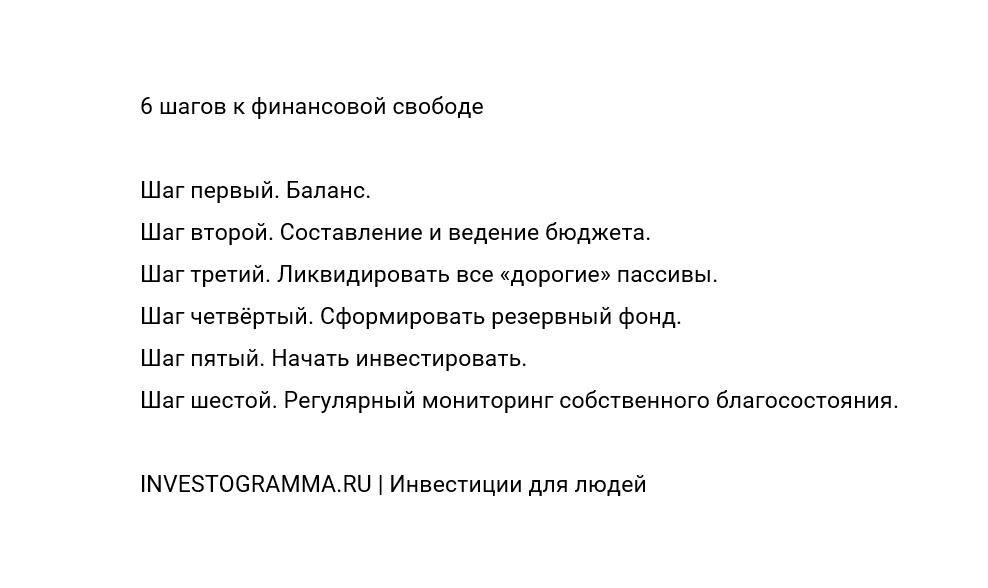 6 шагов к финансовой свободе

Шаг первый. Баланс.
Шаг второй. Составление и ведение бюджета.
Шаг третий. Ликвидировать все «дорогие» пассивы.
Шаг четвёртый. Сформировать резервный фонд.
Шаг пятый. Начать инвестировать.
Шаг шестой. Регулярный мониторинг собственного благосостояния.

INVESTOGRAMMA.RU | Инвестиции для людей